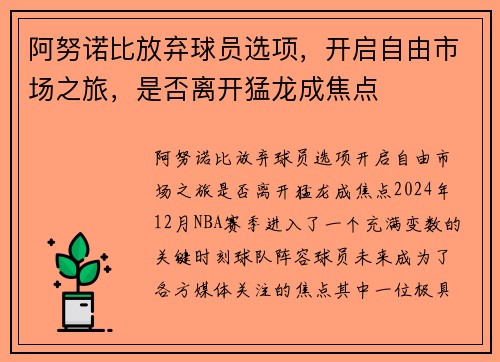 阿努诺比放弃球员选项，开启自由市场之旅，是否离开猛龙成焦点

阿努诺比放弃球员选项开启自由市场之旅是否离开猛龙成焦点2024年12月NBA赛季进入了一个充满变数的关键时刻球队阵容球员未来成为了各方媒体关注的焦点其中一位极具